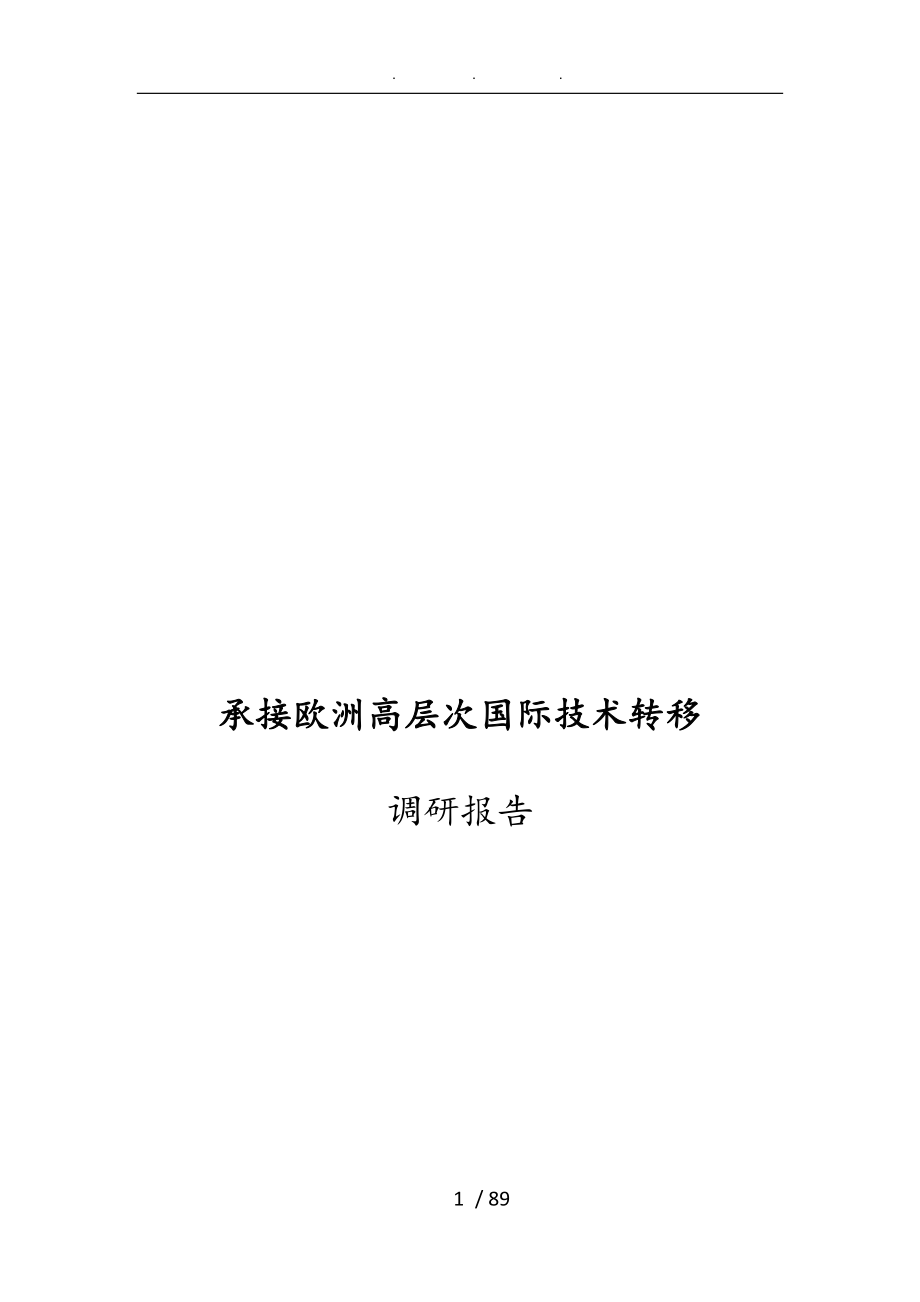 . . .

承接欧洲高层次国际技术转移

调研报告

1 / 89